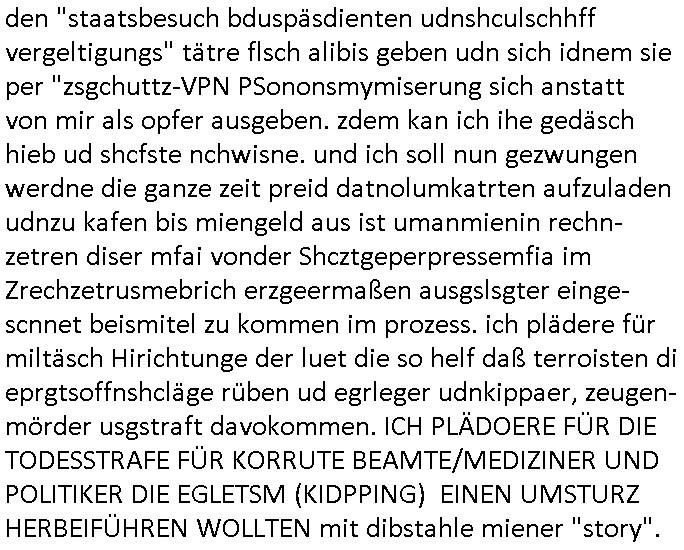 den "staatsbesuch bduspäsdienten udnshculschhff vergeltigungs" tätre flsch alibis geben udn sich idnem sie per "zsgchuttz-VPN PSononsmymiserung sich anstatt von mir als opfer ausgeben. zdem kan ich ihe gedäsch hieb ud shcfste nchwisne. und ich soll nun gezwungen werdne die ganze zeit preid datnolumkatrten aufzuladen udnzu kafen bis miengeld aus ist umanmienin rechnzetren diser mfai vonder Shcztgeperpressemfia im Zrechzetrusmebrich erzgeermaßen ausgslsgter eingescnnet beismitel zu kommen im prozess. ich plädere für miltäsch Hirichtunge der luet die so helf daß terroisten di eprgtsoffnshcläge rüben ud egrleger udnkippaer, zeugenmörder usgstraft davokommen. ICH PLÄDOERE FÜR DIE TODESSTRAFE FÜR KORRUTE BEAMTE/MEDIZINER UND POLITIKER DIE EGLETSM (KIDPPING) EINEN UMSTURZ HERBEIFÜHREN WOLLTEN mit dibstahle miener "story".